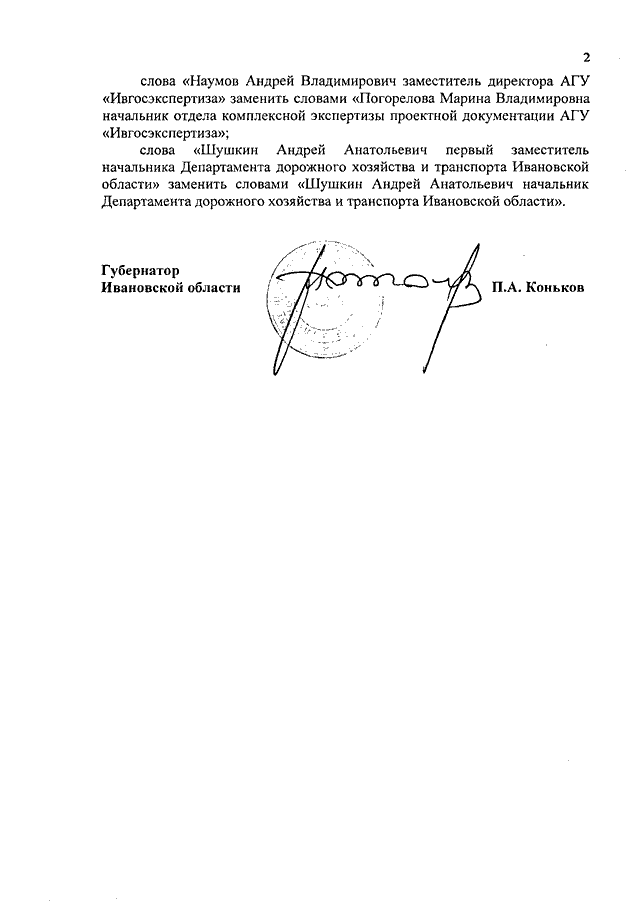 2

слова «Наумов Андрей Владимирович заместитель директора АГУ «Ивгосэкспертиза» заменить словами «Погорелова Марина Владимировна начальник отдела комплексной экспертизы проектной документации АГУ «Ивгосэкспертиза»;

слова «Шушкин Андрей Анатольевич первый заместитель начальника Департамента дорожного хозяйства и транспорта Ивановской области» заменить словами «Шушкин Андрей Анатольевич начальник Департамента дорожного хозяйства и транспорта Ивановской области».

Губернатор
Ивановской области

П.А. Коньков